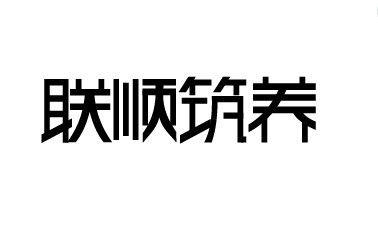 联顺筑养